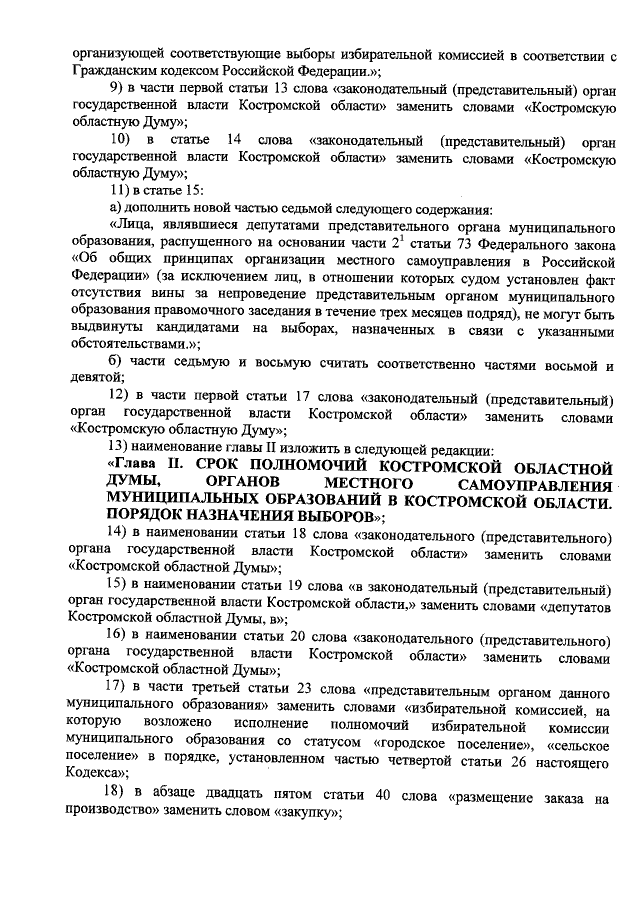 организующей соответствующие выборы избирательной комиссией в соответствии с Гражданским кодексом Российской Федерации.»;

9) в части первой статьи 13 слова «законодательный (представительный) орган государственной власти Костромской области» заменить словами «Костромскую областную Думу»;

10) в статье 14 слова «законодательный (представительный) орган государственной власти Костромской области» заменить словами «Костромскую областную Думу»;

11) в статье 15:

а) дополнить новой частью седьмой следующего содержания:

«Лица, являвшиеся депутатами представительного органа муниципального образования, распущенного на основании части $2^1$ статьи 73 Федерального закона «Об общих принципах организации местного самоуправления в Российской Федерации» (за исключением лиц, в отношении которых судом установлен факт отсутствия вины за непроведение представительным органом муниципального образования правомочного заседания в течение трех месяцев подряд), не могут быть выдвинуты кандидатами на выборах, назначенных в связи с указанными обстоятельствами.»;

б) части седьмую и восьмую считать соответственно частями восьмой и девятой;

12) в части первой статьи 17 слова «законодательный (представительный) орган государственной власти Костромской области» заменить словами «Костромскую областную Думу»;

13) наименование главы II изложить в следующей редакции:

«Глава II. СРОК ПОЛНОМОЧИЙ КОСТРОМСКОЙ ОБЛАСТНОЙ ДУМЫ, ОРГАНОВ МЕСТНОГО САМОУПРАВЛЕНИЯ МУНИЦИПАЛЬНЫХ ОБРАЗОВАНИЙ В КОСТРОМСКОЙ ОБЛАСТИ. ПОРЯДОК НАЗНАЧЕНИЯ ВЫБОРОВ»;

14) в наименовании статьи 18 слова «законодательного (представительного) органа государственной власти Костромской области» заменить словами «Костромской областной Думы»;

15) в наименовании статьи 19 слова «в законодательный (представительный) орган государственной власти Костромской области,» заменить словами «депутатов Костромской областной Думы, в»;

16) в наименовании статьи 20 слова «законодательного (представительного) органа государственной власти Костромской области» заменить словами «Костромской областной Думы»;

17) в части третьей статьи 23 слова «представительным органом данного муниципального образования» заменить словами «избирательной комиссией, на которую возложено исполнение полномочий избирательной комиссии муниципального образования со статусом «городское поселение», «сельское поселение» в порядке, установленном частью четвертой статьи 26 настоящего Кодекса»;

18) в абзаце двадцать пятом статьи 40 слова «размещение заказа на производство» заменить словом «закупку»;